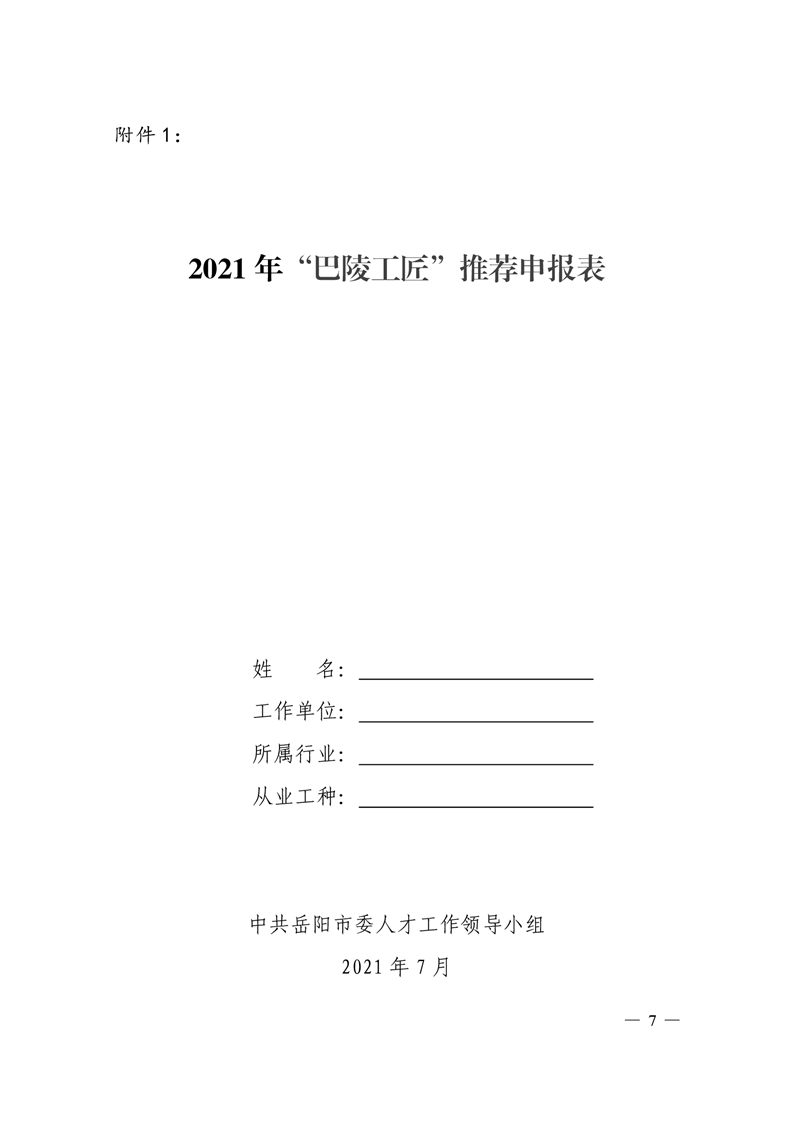 附件1：

2021年“巴陵工匠”推荐申报表

姓　　名：____
工作单位：____
所属行业：____
从业工种：____

中共岳阳市委人才工作领导小组
2021年7月

— 7 —